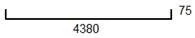 75
4380